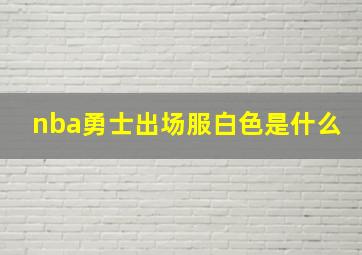 nba勇士出场服白色是什么